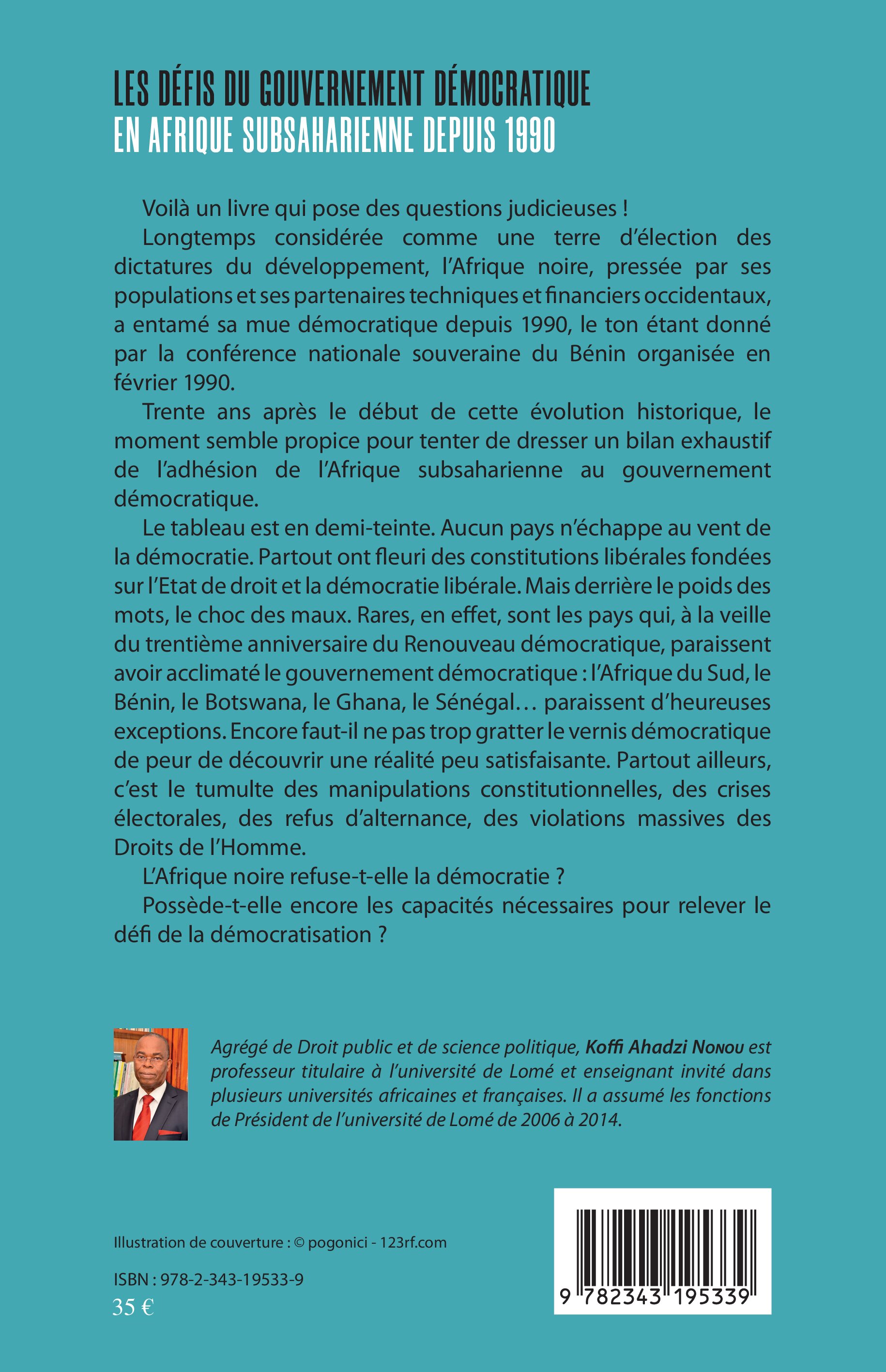 LES DÉFIS DU GOUVERNEMENT DÉMOCRATIQUE
EN AFRIQUE SUBSAHARIENNE DEPUIS 1990

Voilà un livre qui pose des questions judicieuses !

Longtemps considérée comme une terre d'élection des dictatures du développement, l'Afrique noire, pressée par ses populations et ses partenaires techniques et financiers occidentaux, a entamé sa mue démocratique depuis 1990, le ton étant donné par la conférence nationale souveraine du Bénin organisée en février 1990.

Trente ans après le début de cette évolution historique, le moment semble propice pour tenter de dresser un bilan exhaustif de l'adhésion de l'Afrique subsaharienne au gouvernement démocratique.

Le tableau est en demi-teinte. Aucun pays n'échappe au vent de la démocratie. Partout ont fleuri des constitutions libérales fondées sur l'Etat de droit et la démocratie libérale. Mais derrière le poids des mots, le choc des maux. Rares, en effet, sont les pays qui, à la veille du trentième anniversaire du Renouveau démocratique, paraissent avoir acclimaté le gouvernement démocratique : l'Afrique du Sud, le Bénin, le Botswana, le Ghana, le Sénégal… paraissent d'heureuses exceptions. Encore faut-il ne pas trop gratter le vernis démocratique de peur de découvrir une réalité peu satisfaisante. Partout ailleurs, c'est le tumulte des manipulations constitutionnelles, des crises électorales, des refus d'alternance, des violations massives des Droits de l'Homme.

L'Afrique noire refuse-t-elle la démocratie ?

Possède-t-elle encore les capacités nécessaires pour relever le défi de la démocratisation ?

Agrégé de Droit public et de science politique, Koffi Ahadzi Nonou est professeur titulaire à l'université de Lomé et enseignant invité dans plusieurs universités africaines et françaises. Il a assumé les fonctions de Président de l'université de Lomé de 2006 à 2014.

Illustration de couverture : © pogonici - 123rf.com

ISBN : 978-2-343-19533-9
35 €

9 782343 195339